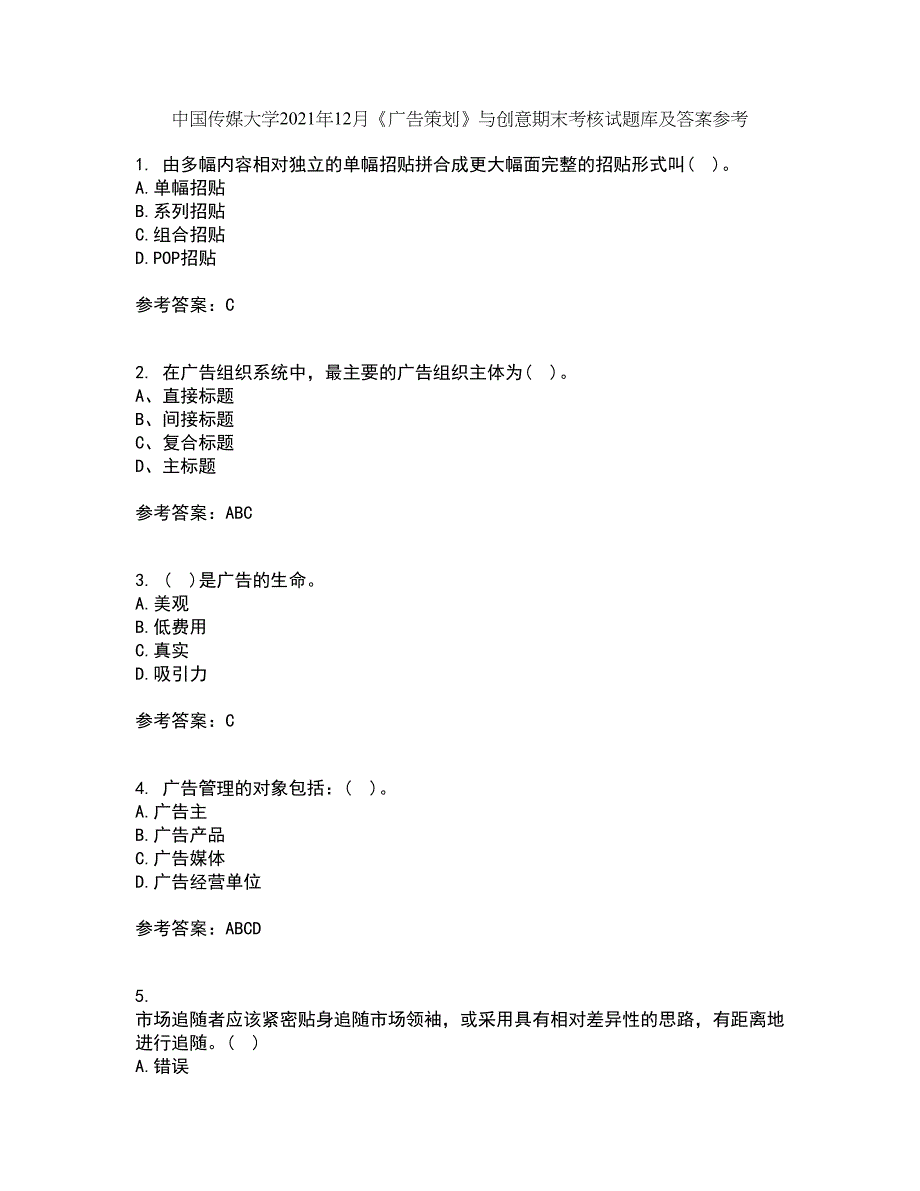 中国传媒大学2021年12月《广告策划》与创意期末考核试题库及答案参考

1. 由多幅内容相对独立的单幅招贴拼合成更大幅面完整的招贴形式叫( )。
A.单幅招贴
B.系列招贴
C.组合招贴
D.POP招贴

参考答案：C

2. 在广告组织系统中，最主要的广告组织主体为( )。
A、直接标题
B、间接标题
C、复合标题
D、主标题

参考答案：ABC

3. ( )是广告的生命。
A.美观
B.低费用
C.真实
D.吸引力

参考答案：C

4. 广告管理的对象包括：( )。
A.广告主
B.广告产品
C.广告媒体
D.广告经营单位

参考答案：ABCD

5.
市场追随者应该紧密贴身追随市场领袖，或采用具有相对差异性的思路，有距离地进行追随。( )
A.错误